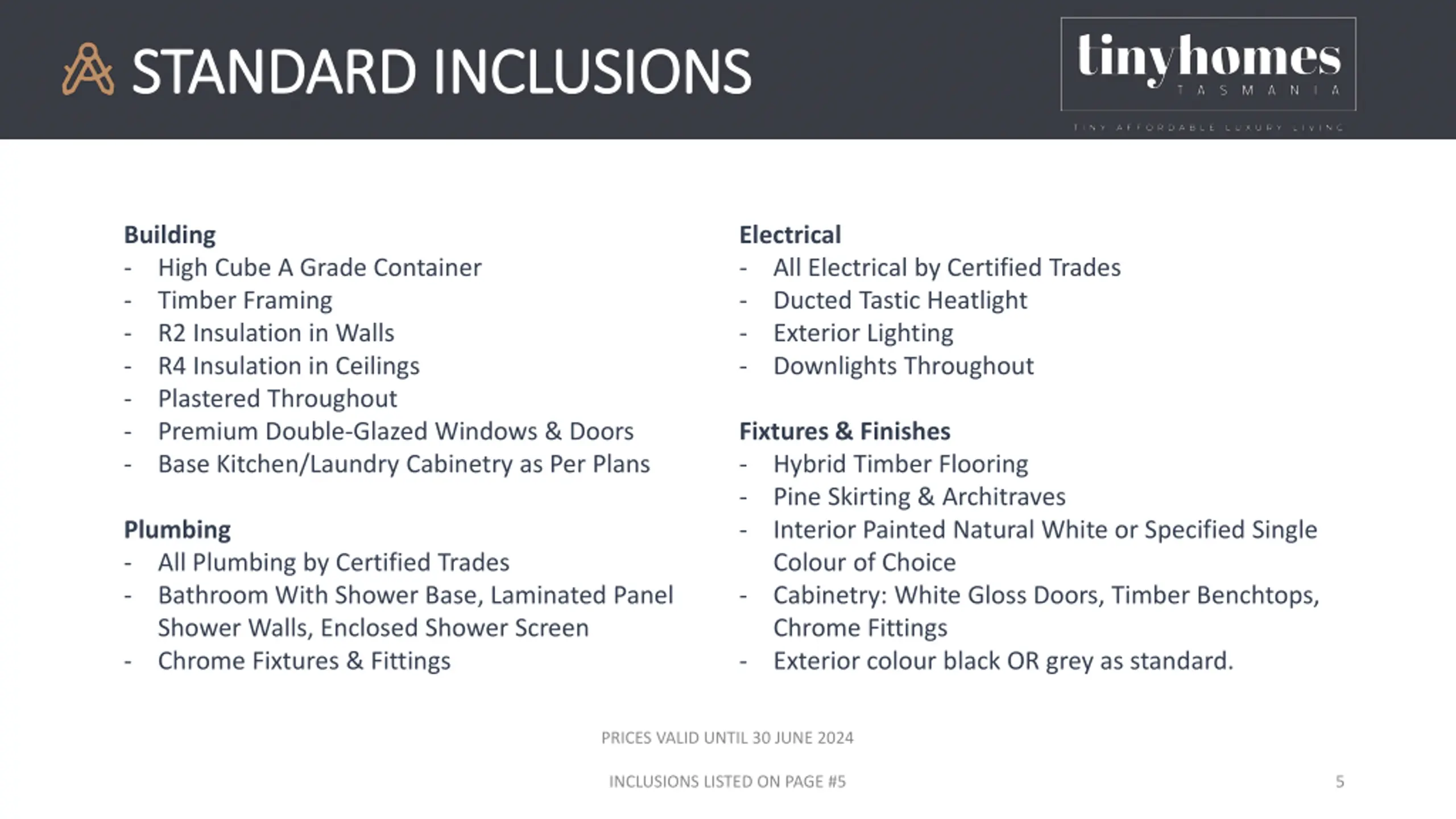 STANDARD INCLUSIONS

tinyhomes
TASMANIA
TINY AFFORDABLE LUXURY LIVING

Building
- High Cube A Grade Container
- Timber Framing
- R2 Insulation in Walls
- R4 Insulation in Ceilings
- Plastered Throughout
- Premium Double-Glazed Windows & Doors
- Base Kitchen/Laundry Cabinetry as Per Plans

Plumbing
- All Plumbing by Certified Trades
- Bathroom With Shower Base, Laminated Panel Shower Walls, Enclosed Shower Screen
- Chrome Fixtures & Fittings

Electrical
- All Electrical by Certified Trades
- Ducted Tastic Heatlight
- Exterior Lighting
- Downlights Throughout

Fixtures & Finishes
- Hybrid Timber Flooring
- Pine Skirting & Architraves
- Interior Painted Natural White or Specified Single Colour of Choice
- Cabinetry: White Gloss Doors, Timber Benchtops, Chrome Fittings
- Exterior colour black OR grey as standard.

PRICES VALID UNTIL 30 JUNE 2024

INCLUSIONS LISTED ON PAGE #5

5